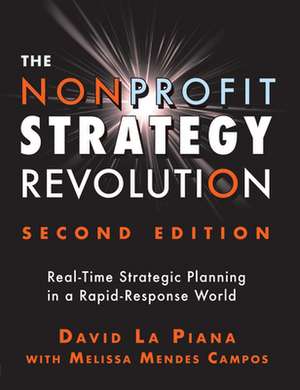 THE NONPROFIT STRATEGY REVOLUTION

SECOND EDITION

Real-Time Strategic Planning in a Rapid-Response World

DAVID LA PIANA
WITH MELISSA MENDES CAMPOS